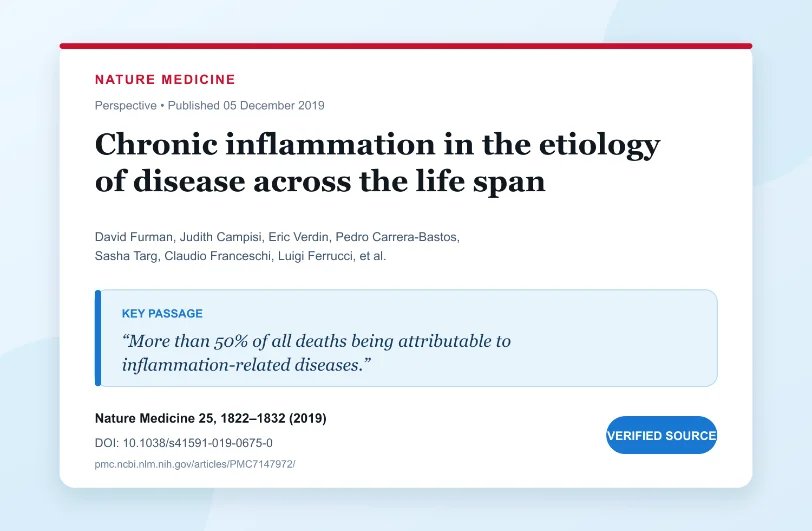 NATURE MEDICINE

Perspective • Published 05 December 2019

Chronic inflammation in the etiology of disease across the life span

David Furman, Judith Campisi, Eric Verdin, Pedro Carrera-Bastos, Sasha Targ, Claudio Franceschi, Luigi Ferrucci, et al.

KEY PASSAGE

"More than 50% of all deaths being attributable to inflammation-related diseases."

Nature Medicine 25, 1822–1832 (2019)

DOI: 10.1038/s41591-019-0675-0

pmc.ncbi.nlm.nih.gov/articles/PMC7147972/

VERIFIED SOURCE